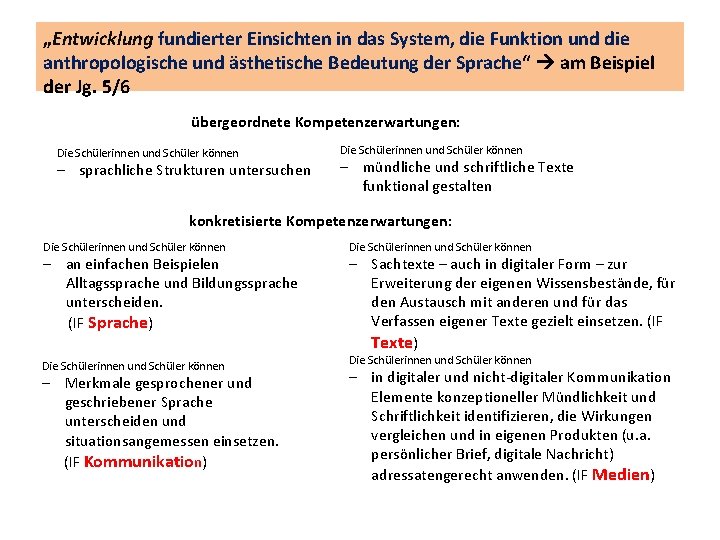 „Entwicklung fundierter Einsichten in das System, die Funktion und die anthropologische und ästhetische Bedeutung der Sprache“ → am Beispiel der Jg. 5/6

übergeordnete Kompetenzerwartungen:

Die Schülerinnen und Schüler können
– sprachliche Strukturen untersuchen

Die Schülerinnen und Schüler können
– mündliche und schriftliche Texte funktional gestalten

konkretisierte Kompetenzerwartungen:

Die Schülerinnen und Schüler können
– an einfachen Beispielen Alltagssprache und Bildungssprache unterscheiden. (IF Sprache)

Die Schülerinnen und Schüler können
– Merkmale gesprochener und geschriebener Sprache unterscheiden und situationsangemessen einsetzen. (IF Kommunikation)

Die Schülerinnen und Schüler können
– Sachtexte – auch in digitaler Form – zur Erweiterung der eigenen Wissensbestände, für den Austausch mit anderen und für das Verfassen eigener Texte gezielt einsetzen. (IF Texte)

Die Schülerinnen und Schüler können
– in digitaler und nicht-digitaler Kommunikation Elemente konzeptioneller Mündlichkeit und Schriftlichkeit identifizieren, die Wirkungen vergleichen und in eigenen Produkten (u.a. persönlicher Brief, digitale Nachricht) adressatengerecht anwenden. (IF Medien)